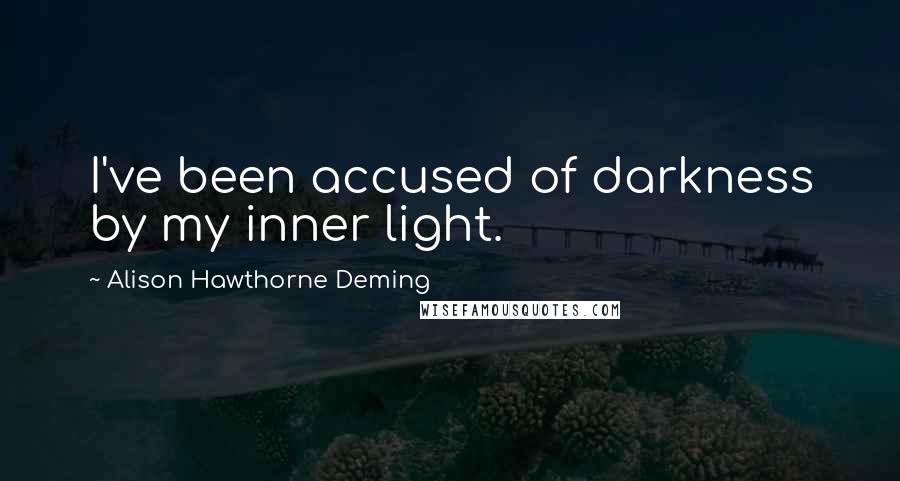 I've been accused of darkness by my inner light.

~ Alison Hawthorne Deming

WISEFAMOUSQUOTES.COM